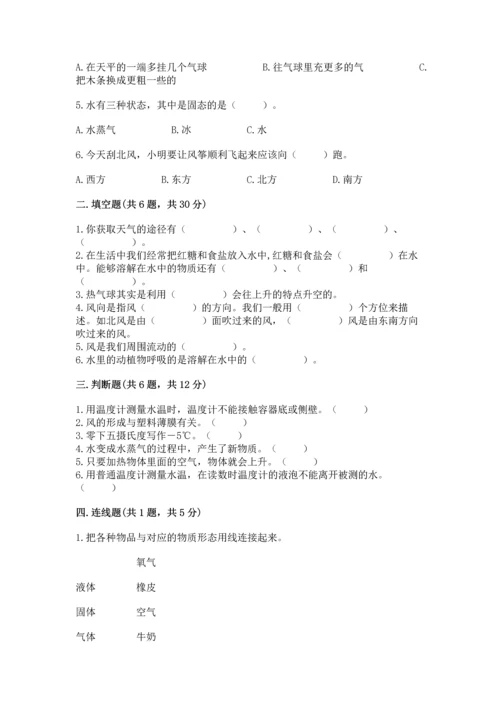 A. 在天平的一端多挂几个气球　　　　B. 往气球里充更多的气　　　　C. 把木条换成更粗一些的

5. 水有三种状态，其中是固态的是（　　）。

A. 水蒸气　　　B. 冰　　　C. 水

6. 今天刮北风，小明要让风筝顺利飞起来应该向（　　）跑。

A. 西方　　　B. 东方　　　C. 北方　　　D. 南方

二. 填空题(共 6 题，共 30 分)

1. 你获取天气的途径有（　　　）、（　　　）、（　　　）、（　　　）。
2. 在生活中我们经常把红糖和食盐放入水中，红糖和食盐会（　　　）在水中。能够溶解在水中的物质还有（　　　）、（　　　）和（　　　）。
3. 热气球其实是利用（　　　）会往上升的特点升空的。
4. 风向是指风（　　　）的方向。我们一般用（　　　）个方位来描述。如北风是由（　　　）面吹过来的风，（　　　）风是由东南方向吹过来的风。
5. 风是我们周围流动的（　　　）。
6. 水里的动植物呼吸的是溶解在水中的（　　　）。

三. 判断题(共 6 题，共 12 分)

1. 用温度计测量水温时，温度计不能接触容器底或侧壁。（　　）
2. 风的形成与塑料薄膜有关。（　　）
3. 零下五摄氏度写作－5℃。（　　）
4. 水变成水蒸气的过程中，产生了新物质。（　　）
5. 只要加热物体里面的空气，物体就会上升。（　　）
6. 用普通温度计测量水温，在读数时温度计的液泡不能离开被测的水。（　　）

四. 连线题(共 1 题，共 5 分)

1. 把各种物品与对应的物质形态用线连接起来。

氧气

液体　　橡皮

固体　　空气

气体　　牛奶